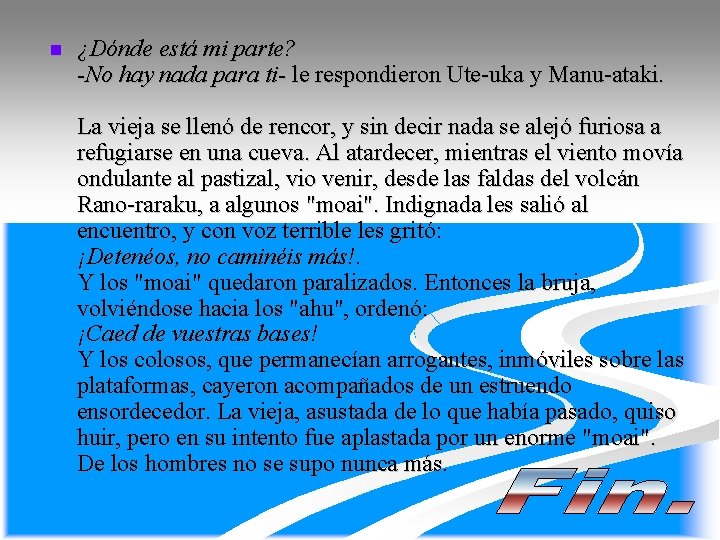 ¿Dónde está mi parte?
-No hay nada para ti- le respondieron Ute-uka y Manu-ataki.

La vieja se llenó de rencor, y sin decir nada se alejó furiosa a refugiarse en una cueva. Al atardecer, mientras el viento movía ondulante al pastizal, vio venir, desde las faldas del volcán Rano-raraku, a algunos "moai". Indignada les salió al encuentro, y con voz terrible les gritó:
¡Detenéos, no caminéis más!.
Y los "moai" quedaron paralizados. Entonces la bruja, volviéndose hacia los "ahu", ordenó:
¡Caed de vuestras bases!
Y los colosos, que permanecían arrogantes, inmóviles sobre las plataformas, cayeron acompañados de un estruendo ensordecedor. La vieja, asustada de lo que había pasado, quiso huir, pero en su intento fue aplastada por un enorme "moai".
De los hombres no se supo nunca más.

Fin.